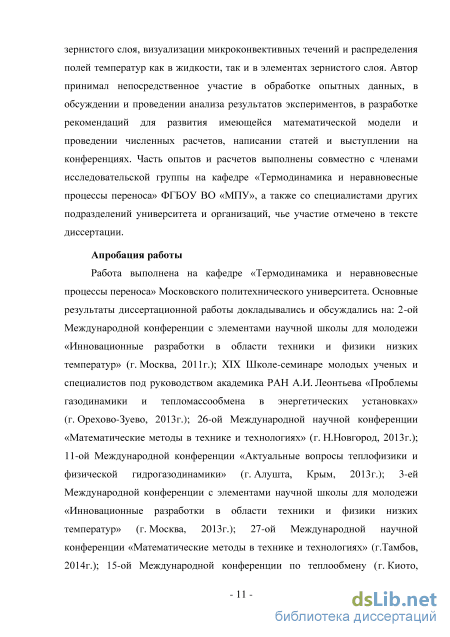 зернистого слоя, визуализации микроконвективных течений и распределения полей температур как в жидкости, так и в элементах зернистого слоя. Автор принимал непосредственное участие в обработке опытных данных, в обсуждении и проведении анализа результатов экспериментов, в разработке рекомендаций для развития имеющейся математической модели и проведении численных расчетов, написании статей и выступлении на конференциях. Часть опытов и расчетов выполнены совместно с членами исследовательской группы на кафедре «Термодинамика и неравновесные процессы переноса» ФГБОУ ВО «МПУ», а также со специалистами других подразделений университета и организаций, чье участие отмечено в тексте диссертации.

Апробация работы

Работа выполнена на кафедре «Термодинамика и неравновесные процессы переноса» Московского политехнического университета. Основные результаты диссертационной работы докладывались и обсуждались на: 2-ой Международной конференции с элементами научной школы для молодежи «Инновационные разработки в области техники и физики низких температур» (г. Москва, 2011г.); XIX Школе-семинаре молодых ученых и специалистов под руководством академика РАН А.И. Леонтьева «Проблемы газодинамики и тепломассообмена в энергетических установках» (г. Орехово-Зуево, 2013г.); 26-ой Международной научной конференции «Математические методы в технике и технологиях» (г. Н.Новгород, 2013г.); 11-ой Международной конференции «Актуальные вопросы теплофизики и физической гидрогазодинамики» (г. Алушта, Крым, 2013г.); 3-ей Международной конференции с элементами научной школы для молодежи «Инновационные разработки в области техники и физики низких температур» (г. Москва, 2013г.); 27-ой Международной научной конференции «Математические методы в технике и технологиях» (г.Тамбов, 2014г.); 15-ой Международной конференции по теплообмену (г. Киото,

- 11 -

dsLib.net
библиотека диссертаций